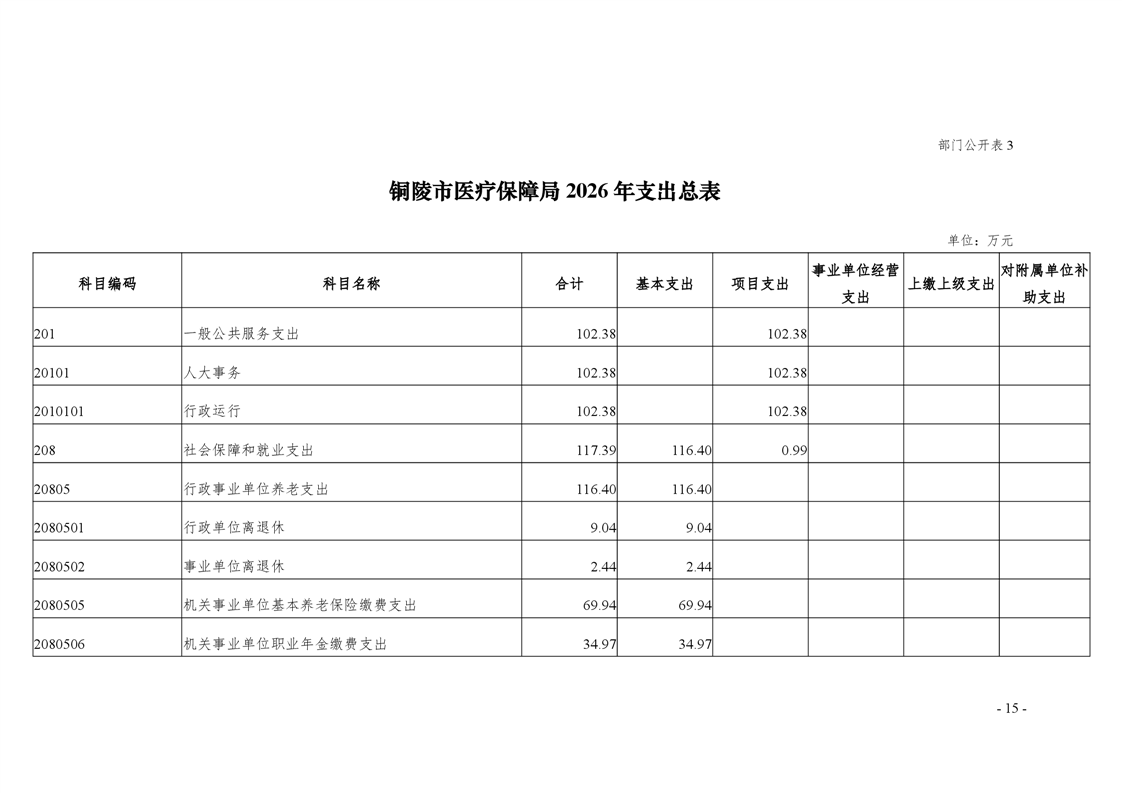 部门公开表 3

铜陵市医疗保障局 2026 年支出总表

单位：万元

| 科目编码 | 科目名称 | 合计 | 基本支出 | 项目支出 | 事业单位经营支出 | 上缴上级支出 | 对附属单位补助支出 |
|---|---|---|---|---|---|---|---|
| 201 | 一般公共服务支出 | 102.38 | | 102.38 | | | |
| 20101 | 人大事务 | 102.38 | | 102.38 | | | |
| 2010101 | 行政运行 | 102.38 | | 102.38 | | | |
| 208 | 社会保障和就业支出 | 117.39 | 116.40 | 0.99 | | | |
| 20805 | 行政事业单位养老支出 | 116.40 | 116.40 | | | | |
| 2080501 | 行政单位离退休 | 9.04 | 9.04 | | | | |
| 2080502 | 事业单位离退休 | 2.44 | 2.44 | | | | |
| 2080505 | 机关事业单位基本养老保险缴费支出 | 69.94 | 69.94 | | | | |
| 2080506 | 机关事业单位职业年金缴费支出 | 34.97 | 34.97 | | | | |

- 15 -